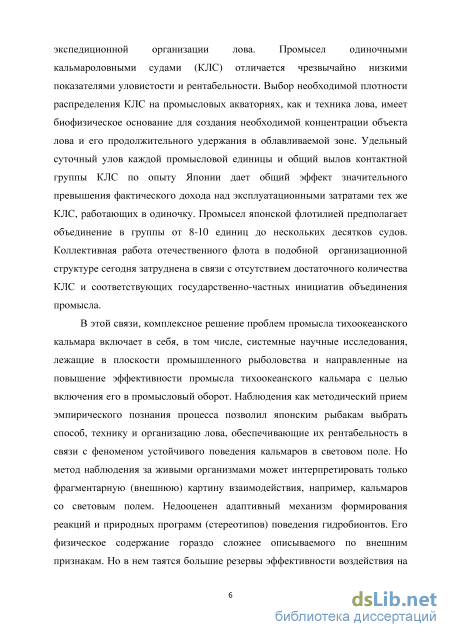 экспедиционной организации лова. Промысел одиночными кальмароловными судами (КЛС) отличается чрезвычайно низкими показателями уловистости и рентабельности. Выбор необходимой плотности распределения КЛС на промысловых акваториях, как и техника лова, имеет биофизическое основание для создания необходимой концентрации объекта лова и его продолжительного удержания в облавливаемой зоне. Удельный суточный улов каждой промысловой единицы и общий вылов контактной группы КЛС по опыту Японии дает общий эффект значительного превышения фактического дохода над эксплуатационными затратами тех же КЛС, работающих в одиночку. Промысел японской флотилией предполагает объединение в группы от 8-10 единиц до нескольких десятков судов. Коллективная работа отечественного флота в подобной организационной структуре сегодня затруднена в связи с отсутствием достаточного количества КЛС и соответствующих государственно-частных инициатив объединения промысла.

В этой связи, комплексное решение проблем промысла тихоокеанского кальмара включает в себя, в том числе, системные научные исследования, лежащие в плоскости промышленного рыболовства и направленные на повышение эффективности промысла тихоокеанского кальмара с целью включения его в промысловый оборот. Наблюдения как методический прием эмпирического познания процесса позволил японским рыбакам выбрать способ, технику и организацию лова, обеспечивающие их рентабельность в связи с феноменом устойчивого поведения кальмаров в световом поле. Но метод наблюдения за живыми организмами может интерпретировать только фрагментарную (внешнюю) картину взаимодействия, например, кальмаров со световым полем. Недооценен адаптивный механизм формирования реакций и природных программ (стереотипов) поведения гидробионтов. Его физическое содержание гораздо сложнее описываемого по внешним признакам. Но в нем таятся большие резервы эффективности воздействия на

6

dsLib.net
библиотека диссертаций